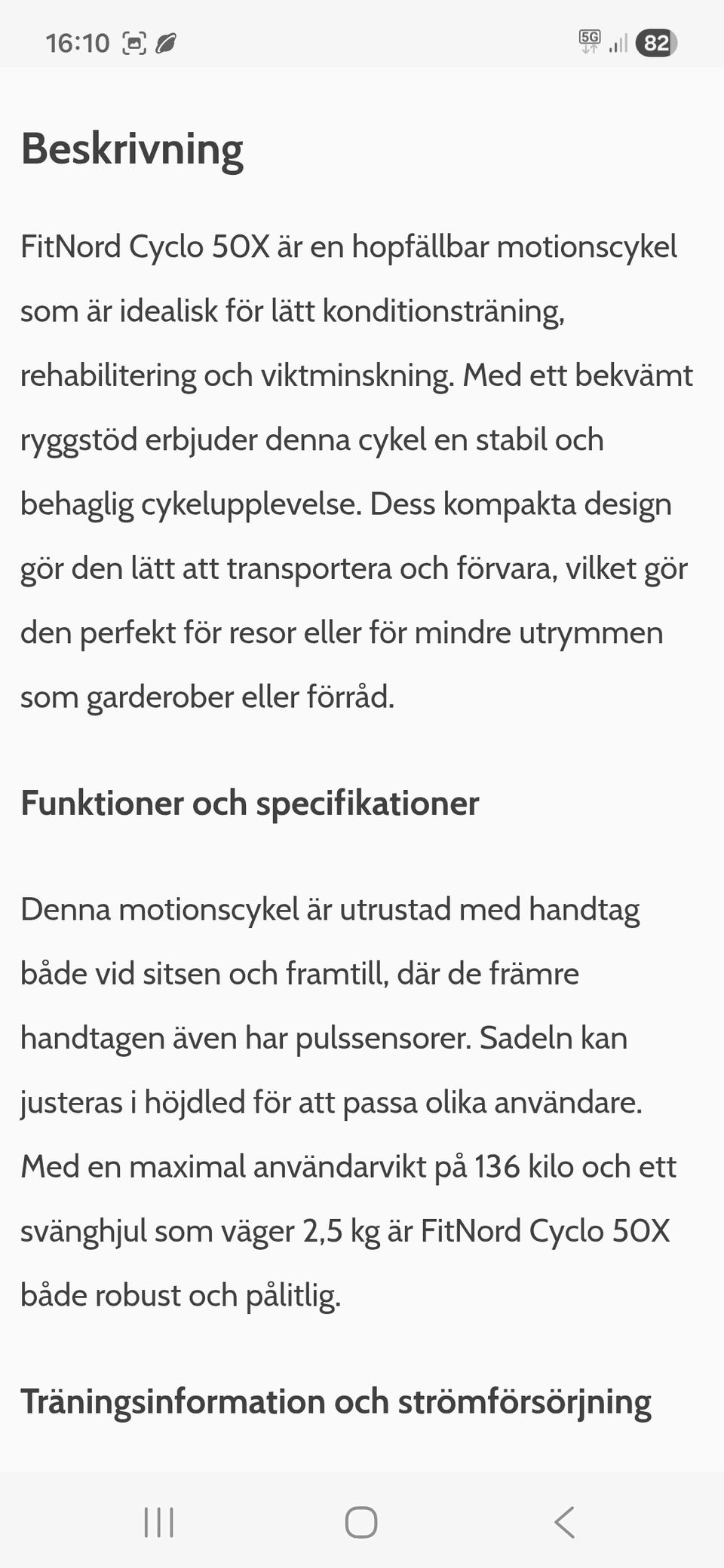 16:10 5G 82

Beskrivning

FitNord Cyclo 50X är en hopfällbar motionscykel som är idealisk för lätt konditionsträning, rehabilitering och viktminskning. Med ett bekvämt ryggstöd erbjuder denna cykel en stabil och behaglig cykelupplevelse. Dess kompakta design gör den lätt att transportera och förvara, vilket gör den perfekt för resor eller för mindre utrymmen som garderober eller förråd.

Funktioner och specifikationer

Denna motionscykel är utrustad med handtag både vid sitsen och framtill, där de främre handtagen även har pulssensorer. Sadeln kan justeras i höjdled för att passa olika användare. Med en maximal användarvikt på 136 kilo och ett svänghjul som väger 2,5 kg är FitNord Cyclo 50X både robust och pålitlig.

Träningsinformation och strömförsörjning